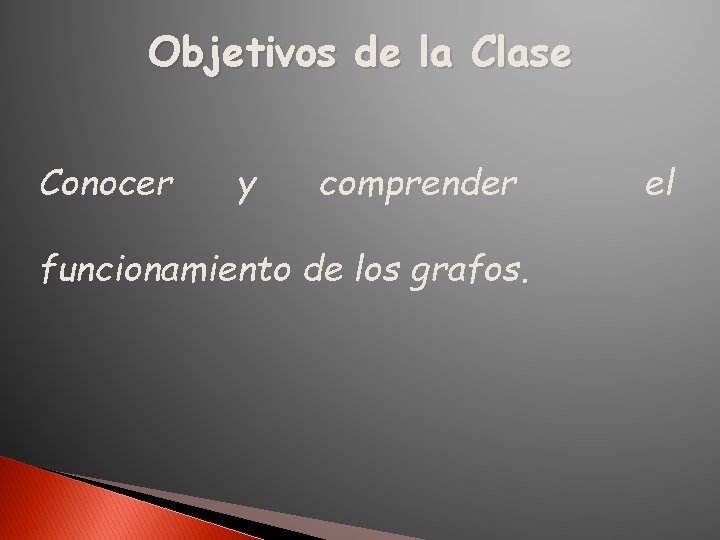 Objetivos de la Clase

Conocer y comprender el funcionamiento de los grafos.